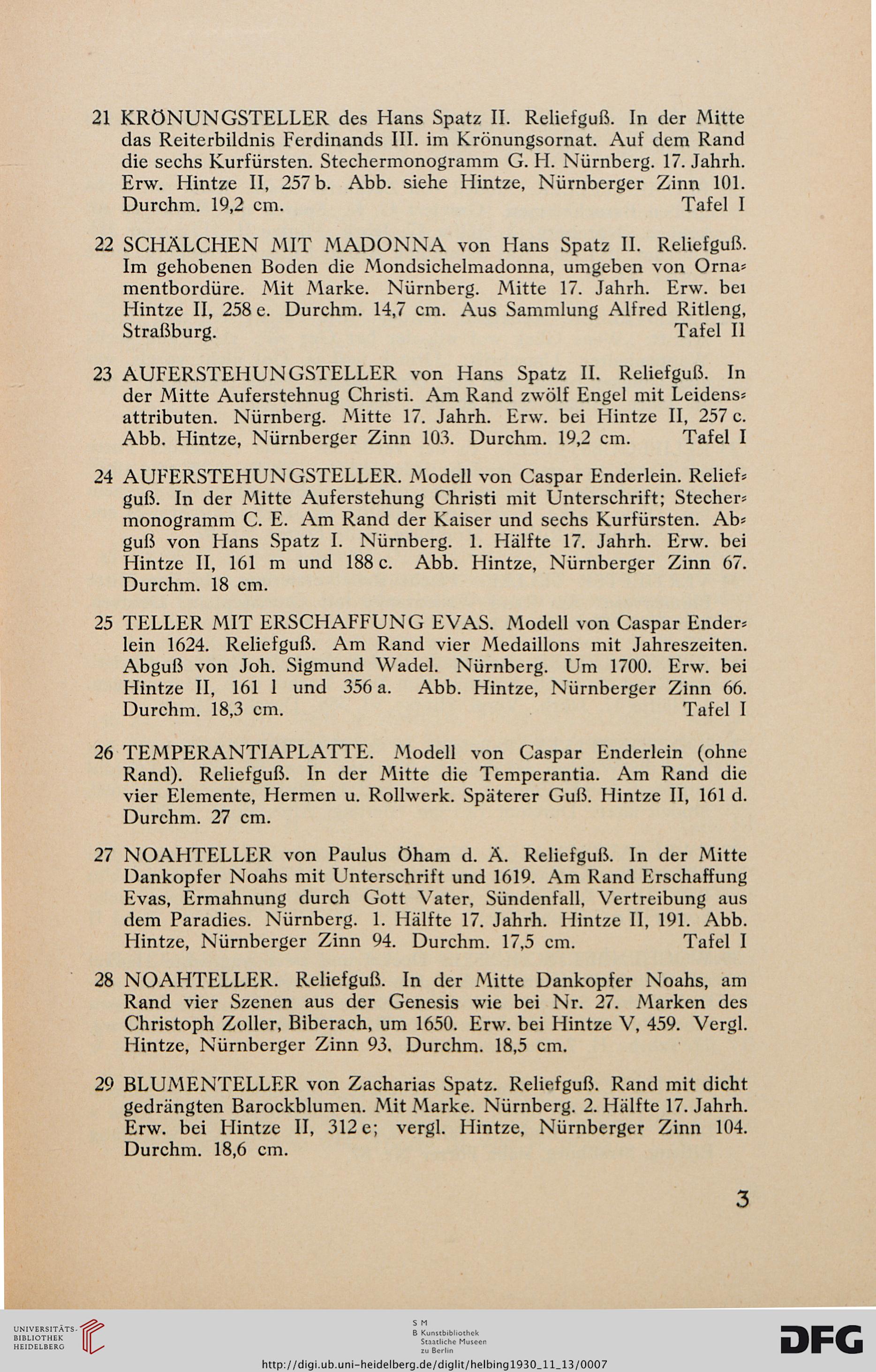 21 KRÖNUNGSTELLER des Hans Spatz II. Reliefguß. In der Mitte das Reiterbildnis Ferdinands III. im Krönungsornat. Auf dem Rand die sechs Kurfürsten. Stechermonogramm G. H. Nürnberg. 17. Jahrh. Erw. Hintze II, 257 b. Abb. siehe Hintze, Nürnberger Zinn 101. Durchm. 19,2 cm. Tafel I

22 SCHÄLCHEN MIT MADONNA von Hans Spatz II. Reliefguß. Im gehobenen Boden die Mondsichelmadonna, umgeben von Ornamentbordüre. Mit Marke. Nürnberg. Mitte 17. Jahrh. Erw. bei Hintze II, 258 e. Durchm. 14,7 cm. Aus Sammlung Alfred Ritleng, Straßburg. Tafel II

23 AUFERSTEHUNGSTELLER von Hans Spatz II. Reliefguß. In der Mitte Auferstehnug Christi. Am Rand zwölf Engel mit Leidensattributen. Nürnberg. Mitte 17. Jahrh. Erw. bei Hintze II, 257 c. Abb. Hintze, Nürnberger Zinn 103. Durchm. 19,2 cm. Tafel I

24 AUFERSTEHUNGSTELLER. Modell von Caspar Enderlein. Reliefguß. In der Mitte Auferstehung Christi mit Unterschrift; Stechermonogramm C. E. Am Rand der Kaiser und sechs Kurfürsten. Abguß von Hans Spatz I. Nürnberg. 1. Hälfte 17. Jahrh. Erw. bei Hintze II, 161 m und 188 c. Abb. Hintze, Nürnberger Zinn 67. Durchm. 18 cm.

25 TELLER MIT ERSCHAFFUNG EVAS. Modell von Caspar Enderlein 1624. Reliefguß. Am Rand vier Medaillons mit Jahreszeiten. Abguß von Joh. Sigmund Wadel. Nürnberg. Um 1700. Erw. bei Hintze II, 161 l und 356 a. Abb. Hintze, Nürnberger Zinn 66. Durchm. 18,3 cm. Tafel I

26 TEMPERANTIAPLATTE. Modell von Caspar Enderlein (ohne Rand). Reliefguß. In der Mitte die Temperantia. Am Rand die vier Elemente, Hermen u. Rollwerk. Späterer Guß. Hintze II, 161 d. Durchm. 27 cm.

27 NOAHTELLER von Paulus Öham d. Ä. Reliefguß. In der Mitte Dankopfer Noahs mit Unterschrift und 1619. Am Rand Erschaffung Evas, Ermahnung durch Gott Vater, Sündenfall, Vertreibung aus dem Paradies. Nürnberg. 1. Hälfte 17. Jahrh. Hintze II, 191. Abb. Hintze, Nürnberger Zinn 94. Durchm. 17,5 cm. Tafel I

28 NOAHTELLER. Reliefguß. In der Mitte Dankopfer Noahs, am Rand vier Szenen aus der Genesis wie bei Nr. 27. Marken des Christoph Zoller, Biberach, um 1650. Erw. bei Hintze V, 459. Vergl. Hintze, Nürnberger Zinn 93. Durchm. 18,5 cm.

29 BLUMENTELLER von Zacharias Spatz. Reliefguß. Rand mit dicht gedrängten Barockblumen. Mit Marke. Nürnberg. 2. Hälfte 17. Jahrh. Erw. bei Hintze II, 312 e; vergl. Hintze, Nürnberger Zinn 104. Durchm. 18,6 cm.

3

UNIVERSITÄTS-BIBLIOTHEK HEIDELBERG

S M B Kunstbibliothek Staatliche Museen zu Berlin

DFG

http://digi.ub.uni-heidelberg.de/diglit/helbing1930_11_13/0007